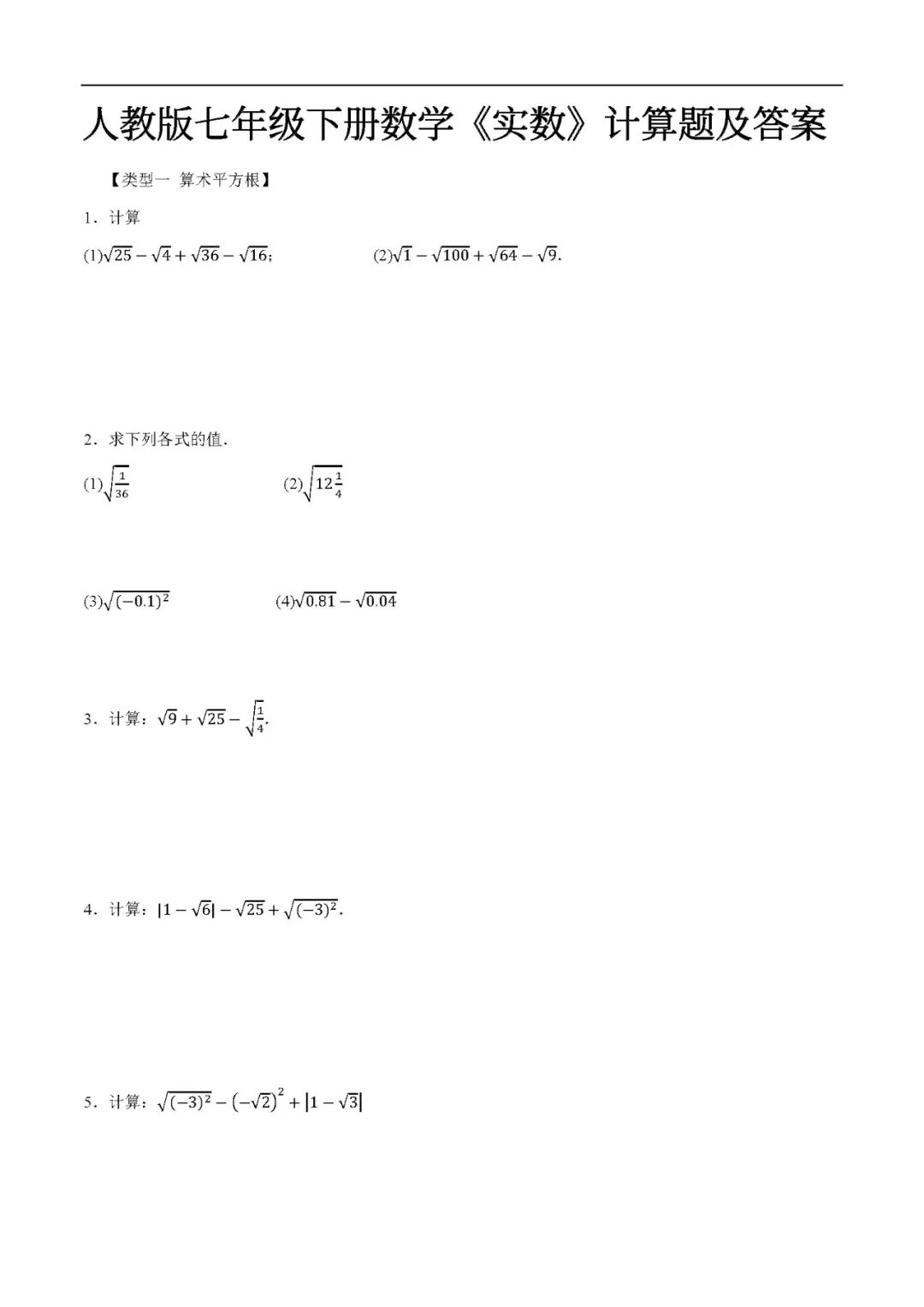 人教版七年级下册数学《实数》计算题及答案

【类型一 算术平方根】

1．计算

(1)$\sqrt{25}-\sqrt{4}+\sqrt{36}-\sqrt{16}$;　　(2)$\sqrt{1}-\sqrt{100}+\sqrt{64}-\sqrt{9}$.

2．求下列各式的值.

(1)$\sqrt{\frac{1}{36}}$　　(2)$\sqrt{12\frac{1}{4}}$

(3)$\sqrt{(-0.1)^2}$　　(4)$\sqrt{0.81}-\sqrt{0.04}$

3．计算：$\sqrt{9}+\sqrt{25}-\sqrt{\frac{1}{4}}$.

4．计算：$|1-\sqrt{6}|-\sqrt{25}+\sqrt{(-3)^2}$.

5．计算：$\sqrt{(-3)^2}-(-\sqrt{2})^2+|1-\sqrt{3}|$